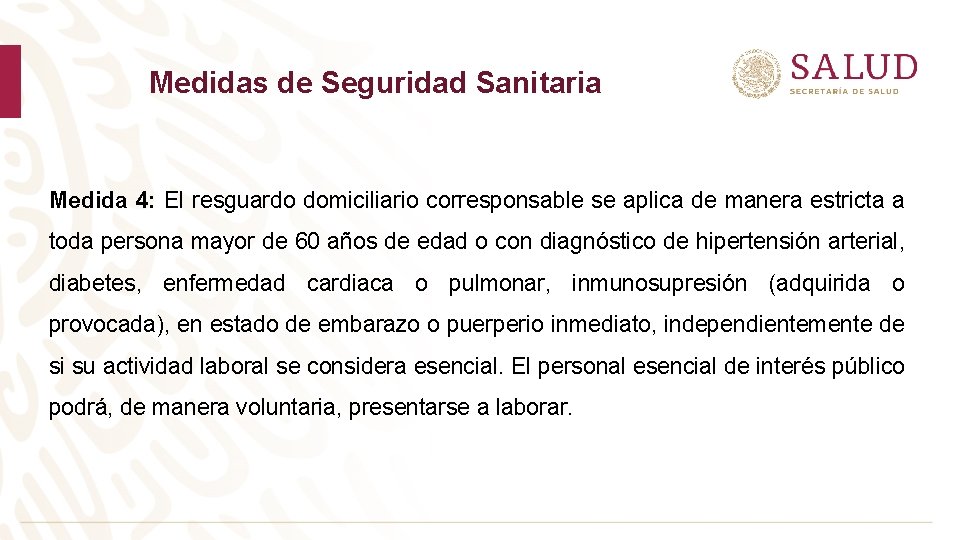 Medidas de Seguridad Sanitaria

SALUD
SECRETARÍA DE SALUD

Medida 4: El resguardo domiciliario corresponsable se aplica de manera estricta a toda persona mayor de 60 años de edad o con diagnóstico de hipertensión arterial, diabetes, enfermedad cardiaca o pulmonar, inmunosupresión (adquirida o provocada), en estado de embarazo o puerperio inmediato, independientemente de si su actividad laboral se considera esencial. El personal esencial de interés público podrá, de manera voluntaria, presentarse a laborar.